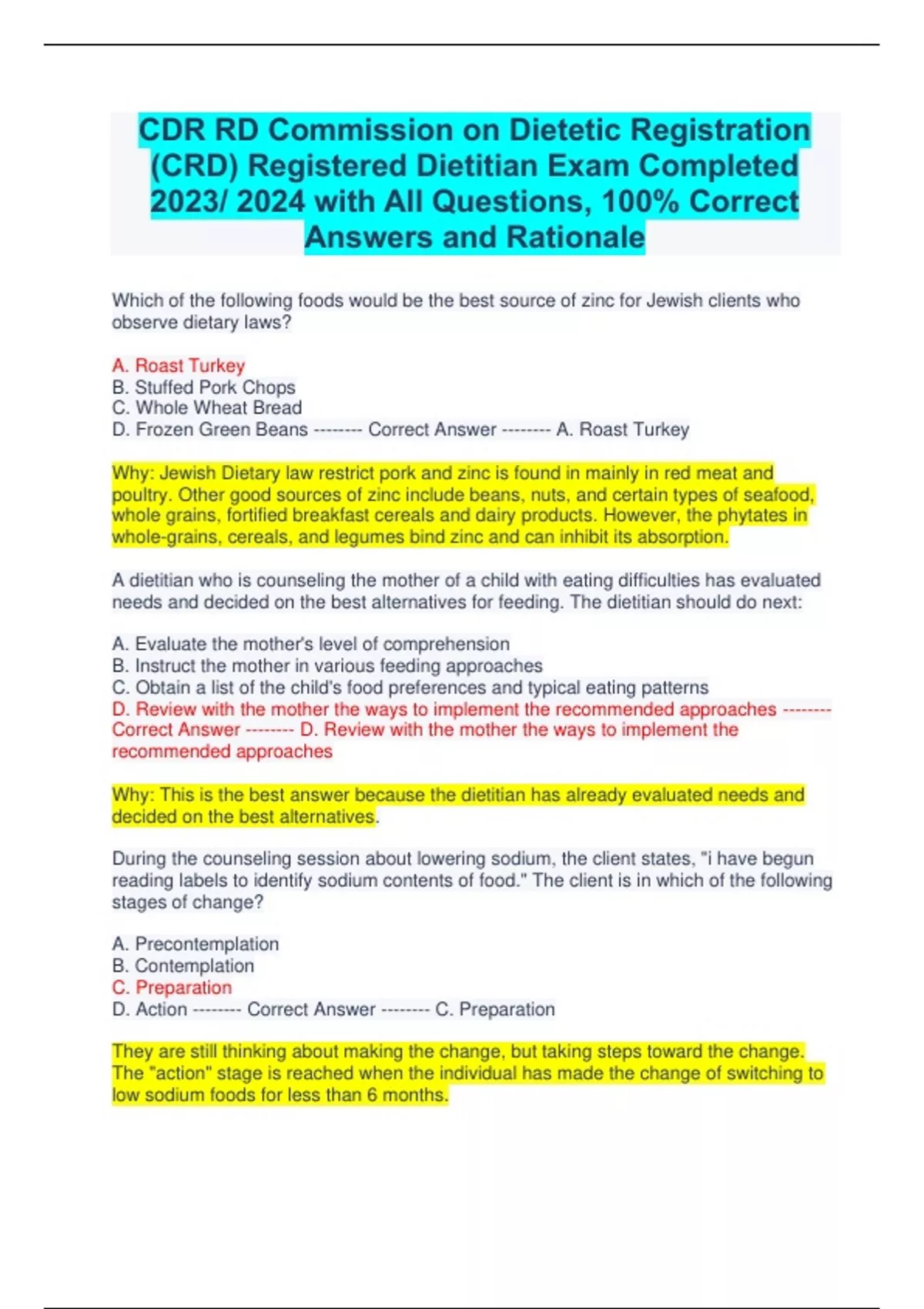 CDR RD Commission on Dietetic Registration (CRD) Registered Dietitian Exam Completed 2023/ 2024 with All Questions, 100% Correct Answers and Rationale

Which of the following foods would be the best source of zinc for Jewish clients who observe dietary laws?

A. Roast Turkey
B. Stuffed Pork Chops
C. Whole Wheat Bread
D. Frozen Green Beans -------- Correct Answer -------- A. Roast Turkey

Why: Jewish Dietary law restrict pork and zinc is found in mainly in red meat and poultry. Other good sources of zinc include beans, nuts, and certain types of seafood, whole grains, fortified breakfast cereals and dairy products. However, the phytates in whole-grains, cereals, and legumes bind zinc and can inhibit its absorption.

A dietitian who is counseling the mother of a child with eating difficulties has evaluated needs and decided on the best alternatives for feeding. The dietitian should do next:

A. Evaluate the mother's level of comprehension
B. Instruct the mother in various feeding approaches
C. Obtain a list of the child's food preferences and typical eating patterns
D. Review with the mother the ways to implement the recommended approaches -------- Correct Answer -------- D. Review with the mother the ways to implement the recommended approaches

Why: This is the best answer because the dietitian has already evaluated needs and decided on the best alternatives.

During the counseling session about lowering sodium, the client states, "i have begun reading labels to identify sodium contents of food." The client is in which of the following stages of change?

A. Precontemplation
B. Contemplation
C. Preparation
D. Action -------- Correct Answer -------- C. Preparation

They are still thinking about making the change, but taking steps toward the change. The "action" stage is reached when the individual has made the change of switching to low sodium foods for less than 6 months.